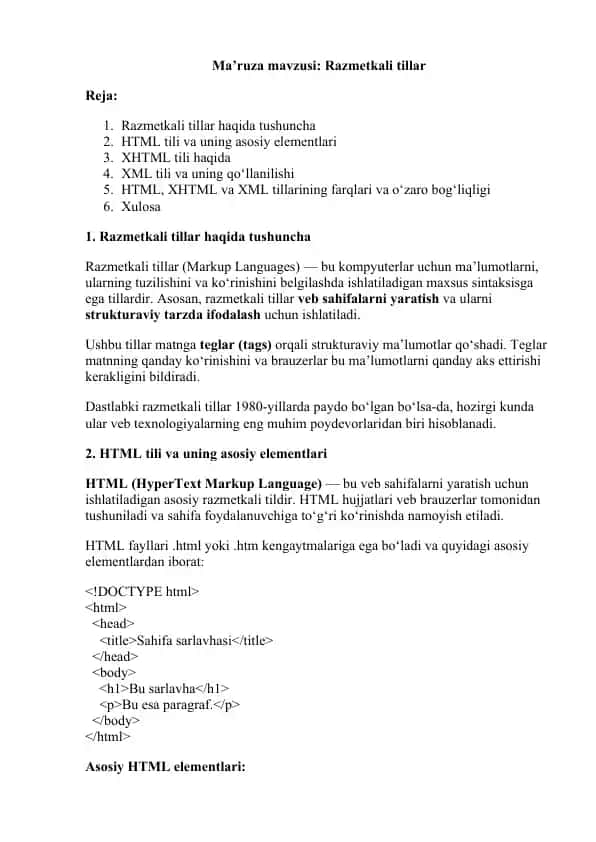 Ma’ruza mavzusi: Razmetkali tillar

Reja:

1. Razmetkali tillar haqida tushuncha
2. HTML tili va uning asosiy elementlari
3. XHTML tili haqida
4. XML tili va uning qo‘llanilishi
5. HTML, XHTML va XML tillarining farqlari va o‘zaro bog‘liqligi
6. Xulosa

1. Razmetkali tillar haqida tushuncha

Razmetkali tillar (Markup Languages) — bu kompyuterlar uchun ma’lumotlarni, ularning tuzilishini va ko‘rinishini belgilashda ishlatiladigan maxsus sintaksisga ega tillardir. Asosan, razmetkali tillar veb sahifalarni yaratish va ularni strukturaviy tarzda ifodalash uchun ishlatiladi.

Ushbu tillar matnga teglar (tags) orqali strukturaviy ma’lumotlar qo‘shadi. Teglar matnning qanday ko‘rinishini va brauzerlar bu ma’lumotlarni qanday aks ettirishi kerakligini bildiradi.

Dastlabki razmetkali tillar 1980-yillarda paydo bo‘lgan bo‘lsa-da, hozirgi kunda ular veb texnologiyalarning eng muhim poydevorlaridan biri hisoblanadi.

2. HTML tili va uning asosiy elementlari

HTML (HyperText Markup Language) — bu veb sahifalarni yaratish uchun ishlatiladigan asosiy razmetkali tildir. HTML hujjatlari veb brauzerlar tomonidan tushuniladi va sahifa foydalanuvchiga to‘g‘ri ko‘rinishda namoyish etiladi.

HTML fayllari .html yoki .htm kengaytmalariga ega bo‘ladi va quyidagi asosiy elementlardan iborat:

<!DOCTYPE html>
<html>
<head>
<title>Sahifa sarlavhasi</title>
</head>
<body>
<h1>Bu sarlavha</h1>
<p>Bu esa paragraf.</p>
</body>
</html>

Asosiy HTML elementlari: